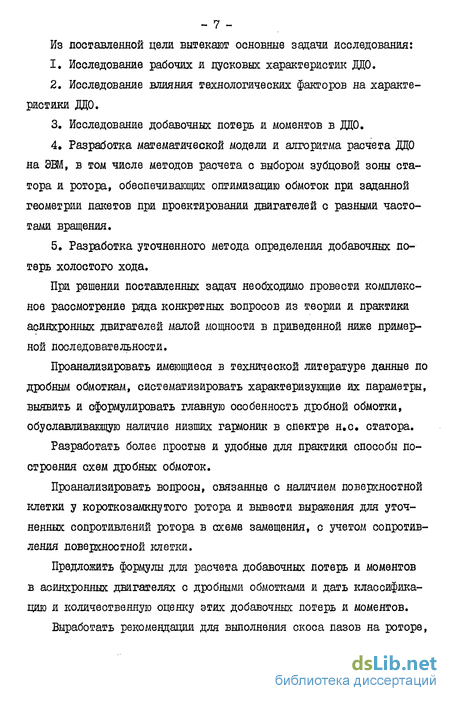 - 7 -

Из поставленной цели вытекают основные задачи исследования:

I. Исследование рабочих и пусковых характеристик ДДО.

2. Исследование влияния технологических факторов на характеристики ДДО.

3. Исследование добавочных потерь и моментов в ДДО.

4. Разработка математической модели и алгоритма расчета ДДО на ЭВМ, в том числе методов расчета с выбором зубцовой зоны статора и ротора, обеспечивающих оптимизацию обмоток при заданной геометрии пакетов при проектировании двигателей с разными частотами вращения.

5. Разработка уточненного метода определения добавочных потерь холостого хода.

При решении поставленных задач необходимо провести комплексное рассмотрение ряда конкретных вопросов из теории и практики асинхронных двигателей малой мощности в приведенной ниже примерной последовательности.

Проанализировать имеющиеся в технической литературе данные по дробным обмоткам, систематизировать характеризующие их параметры, выявить и сформулировать главную особенность дробной обмотки, обуславливающую наличие низших гармоник в спектре н.с. статора.

Разработать более простые и удобные для практики способы построения схем дробных обмоток.

Проанализировать вопросы, связанные с наличием поверхностной клетки у короткозамкнутого ротора и вывести выражения для уточненных сопротивлений ротора в схеме замещения, с учетом сопротивления поверхностной клетки.

Предложить формулы для расчета добавочных потерь и моментов в асинхронных двигателях с дробными обмотками и дать классификацию и количественную оценку этих добавочных потерь и моментов.

Выработать рекомендации для выполнения скоса пазов на роторе,

dsLib.net
библиотека диссертаций